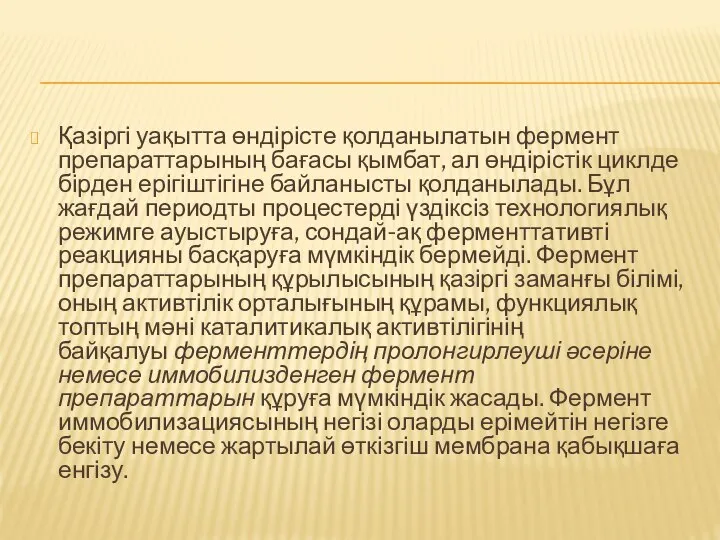 Қазіргі уақытта өндірісте қолданылатын фермент препараттарының бағасы қымбат, ал өндірістік циклде бірден ерігіштігіне байланысты қолданылады. Бұл жағдай периодты процестерді үздіксіз технологиялық режимге ауыстыруға, сондай-ақ ферменттативті реакцияны басқаруға мүмкіндік бермейді. Фермент препараттарының құрылысының қазіргі заманғы білімі, оның активтілік орталығының құрамы, функциялық топтың мәні каталитикалық активтілігінің байқалуы ферменттердің пролонгирлеуші әсеріне немесе иммобилизденген фермент препараттарын құруға мүмкіндік жасады. Фермент иммобилизациясының негізі оларды ерімейтін негізге бекіту немесе жартылай өткізгіш мембрана қабықшаға енгізу.